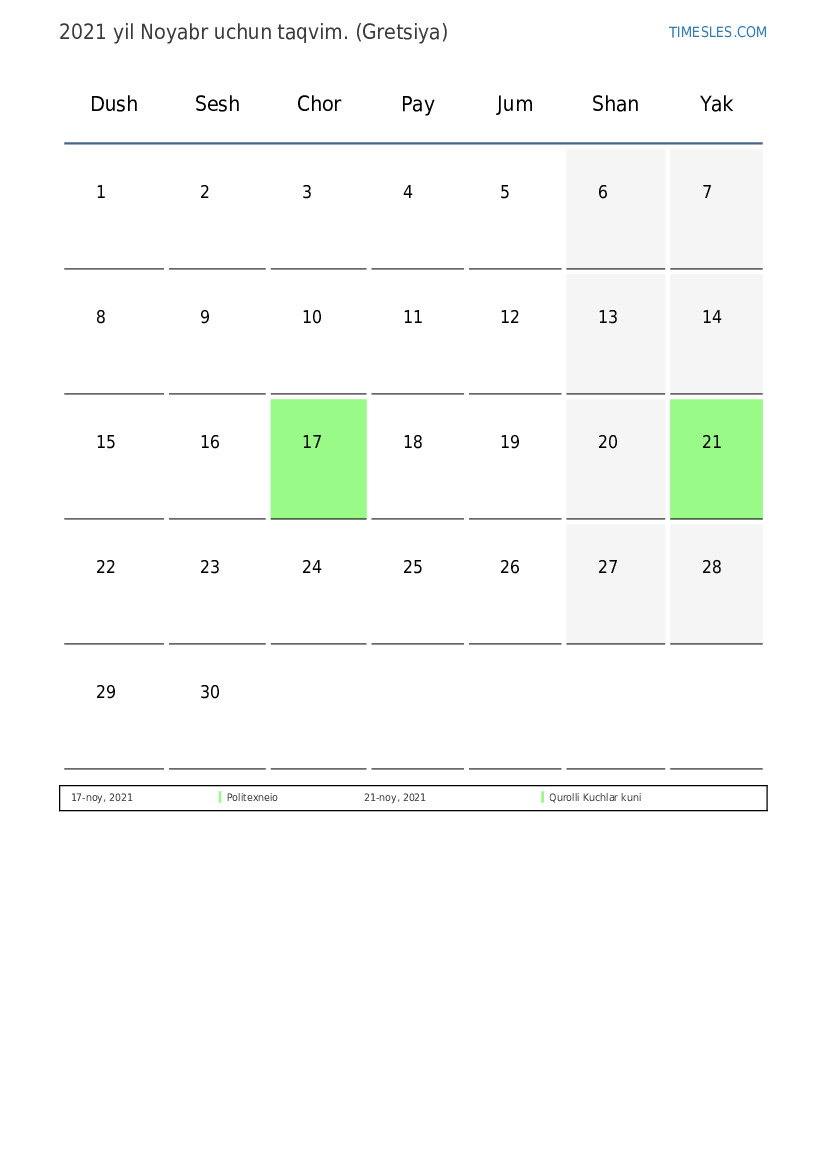 2021 yil Noyabr uchun taqvim. (Gretsiya)

TIMESLES.COM

| Dush | Sesh | Chor | Pay | Jum | Shan | Yak |
|---|---|---|---|---|---|---|
| 1 | 2 | 3 | 4 | 5 | 6 | 7 |
| 8 | 9 | 10 | 11 | 12 | 13 | 14 |
| 15 | 16 | 17 | 18 | 19 | 20 | 21 |
| 22 | 23 | 24 | 25 | 26 | 27 | 28 |
| 29 | 30 | | | | | |

| 17-noy, 2021 | Politexneio | 21-noy, 2021 | Qurolli Kuchlar kuni |
|---|---|---|---|